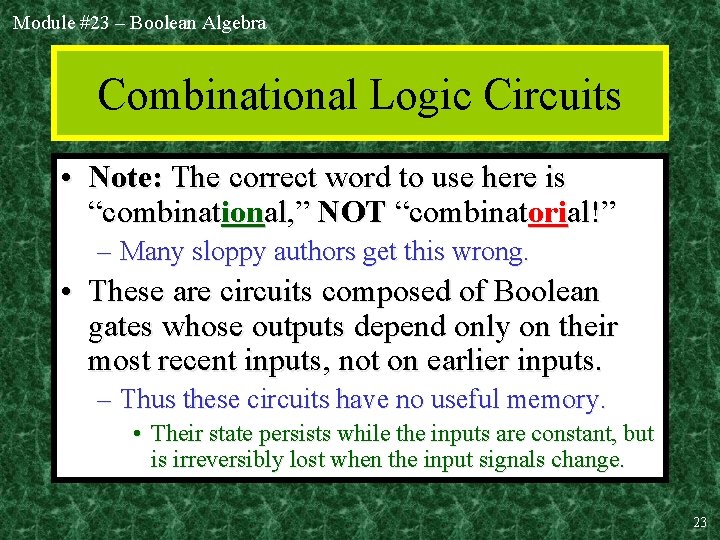 Module #23 – Boolean Algebra

Combinational Logic Circuits

• Note: The correct word to use here is “combinational,” NOT “combinatorial!”
 – Many sloppy authors get this wrong.
• These are circuits composed of Boolean gates whose outputs depend only on their most recent inputs, not on earlier inputs.
 – Thus these circuits have no useful memory.
  • Their state persists while the inputs are constant, but is irreversibly lost when the input signals change.

23